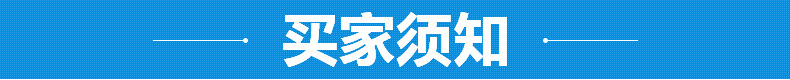 买家须知